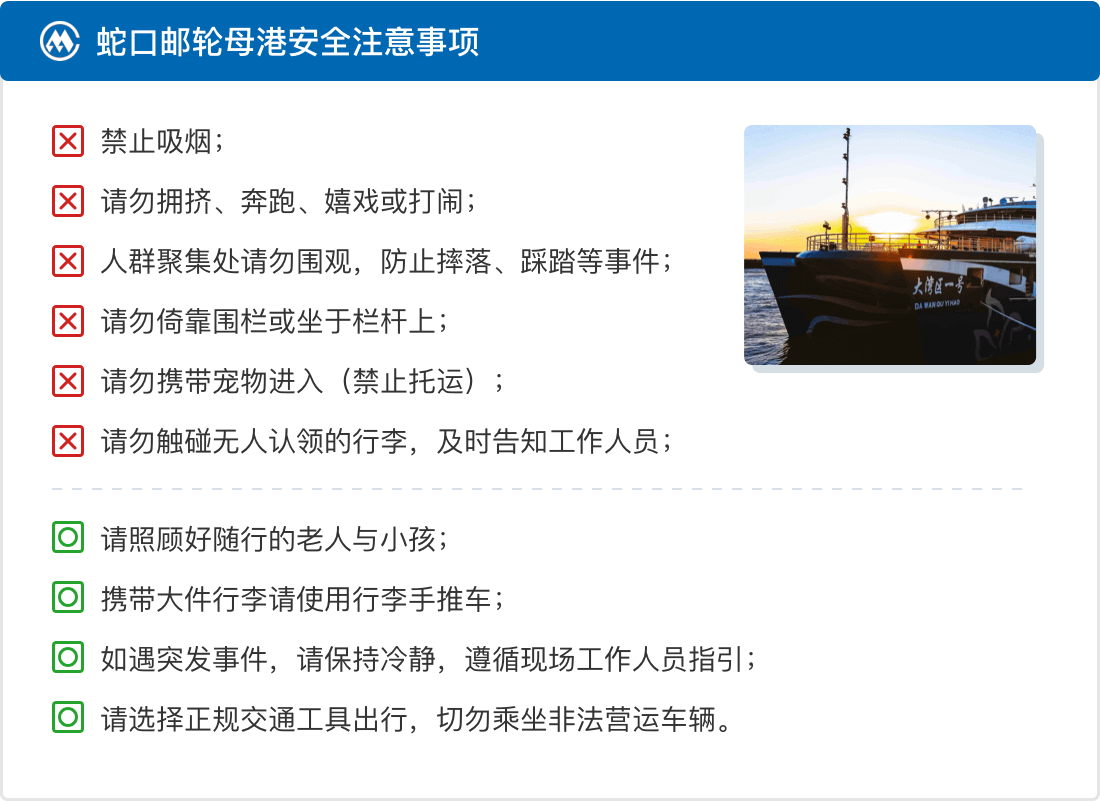 蛇口邮轮母港安全注意事项

禁止吸烟；

请勿拥挤、奔跑、嬉戏或打闹；

人群聚集处请勿围观，防止摔落、踩踏等事件；

请勿倚靠围栏或坐于栏杆上；

请勿携带宠物进入（禁止托运）；

请勿触碰无人认领的行李，及时告知工作人员；

大湾区一号

DA WAN QU YI HAO

请照顾好随行的老人与小孩；

携带大件行李请使用行李手推车；

如遇突发事件，请保持冷静，遵循现场工作人员指引；

请选择正规交通工具出行，切勿乘坐非法营运车辆。